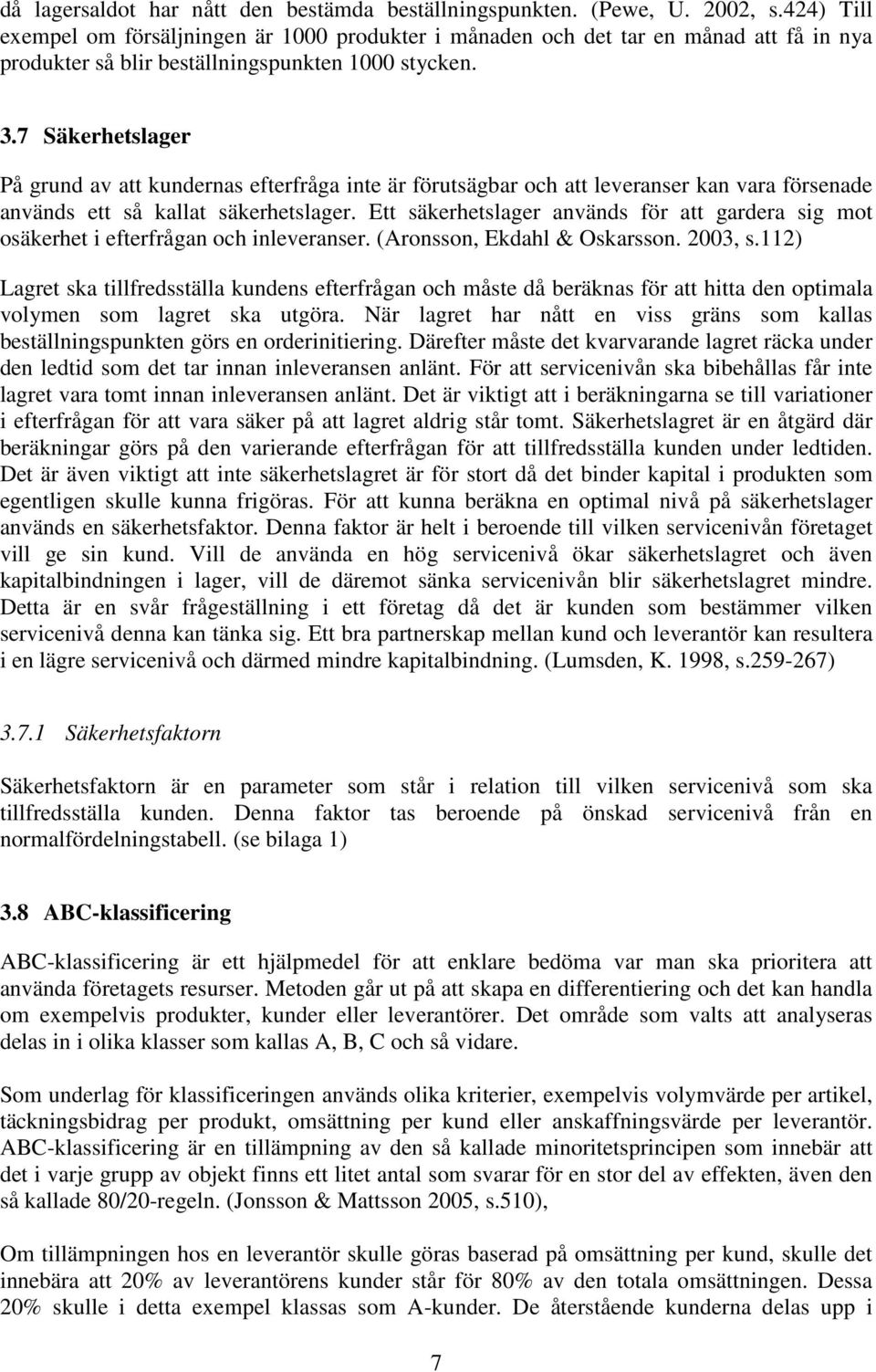 då lagersaldot har nått den bestämda beställningspunkten. (Pewe, U. 2002, s.424) Till exempel om försäljningen är 1000 produkter i månaden och det tar en månad att få in nya produkter så blir beställningspunkten 1000 stycken.

3.7 Säkerhetslager

På grund av att kundernas efterfråga inte är förutsägbar och att leveranser kan vara försenade används ett så kallat säkerhetslager. Ett säkerhetslager används för att gardera sig mot osäkerhet i efterfrågan och inleveranser. (Aronsson, Ekdahl & Oskarsson. 2003, s.112)

Lagret ska tillfredsställa kundens efterfrågan och måste då beräknas för att hitta den optimala volymen som lagret ska utgöra. När lagret har nått en viss gräns som kallas beställningspunkten görs en orderinitiering. Därefter måste det kvarvarande lagret räcka under den ledtid som det tar innan inleveransen anlänt. För att servicenivån ska bibehållas får inte lagret vara tomt innan inleveransen anlänt. Det är viktigt att i beräkningarna se till variationer i efterfrågan för att vara säker på att lagret aldrig står tomt. Säkerhetslagret är en åtgärd där beräkningar görs på den varierande efterfrågan för att tillfredsställa kunden under ledtiden. Det är även viktigt att inte säkerhetslagret är för stort då det binder kapital i produkten som egentligen skulle kunna frigöras. För att kunna beräkna en optimal nivå på säkerhetslager används en säkerhetsfaktor. Denna faktor är helt i beroende till vilken servicenivån företaget vill ge sin kund. Vill de använda en hög servicenivå ökar säkerhetslagret och även kapitalbindningen i lager, vill de däremot sänka servicenivån blir säkerhetslagret mindre. Detta är en svår frågeställning i ett företag då det är kunden som bestämmer vilken servicenivå denna kan tänka sig. Ett bra partnerskap mellan kund och leverantör kan resultera i en lägre servicenivå och därmed mindre kapitalbindning. (Lumsden, K. 1998, s.259-267)

3.7.1 Säkerhetsfaktorn

Säkerhetsfaktorn är en parameter som står i relation till vilken servicenivå som ska tillfredsställa kunden. Denna faktor tas beroende på önskad servicenivå från en normalfördelningstabell. (se bilaga 1)

3.8 ABC-klassificering

ABC-klassificering är ett hjälpmedel för att enklare bedöma var man ska prioritera att använda företagets resurser. Metoden går ut på att skapa en differentiering och det kan handla om exempelvis produkter, kunder eller leverantörer. Det område som valts att analyseras delas in i olika klasser som kallas A, B, C och så vidare.

Som underlag för klassificeringen används olika kriterier, exempelvis volymvärde per artikel, täckningsbidrag per produkt, omsättning per kund eller anskaffningsvärde per leverantör. ABC-klassificering är en tillämpning av den så kallade minoritetsprincipen som innebär att det i varje grupp av objekt finns ett litet antal som svarar för en stor del av effekten, även den så kallade 80/20-regeln. (Jonsson & Mattsson 2005, s.510),

Om tillämpningen hos en leverantör skulle göras baserad på omsättning per kund, skulle det innebära att 20% av leverantörens kunder står för 80% av den totala omsättningen. Dessa 20% skulle i detta exempel klassas som A-kunder. De återstående kunderna delas upp i

7